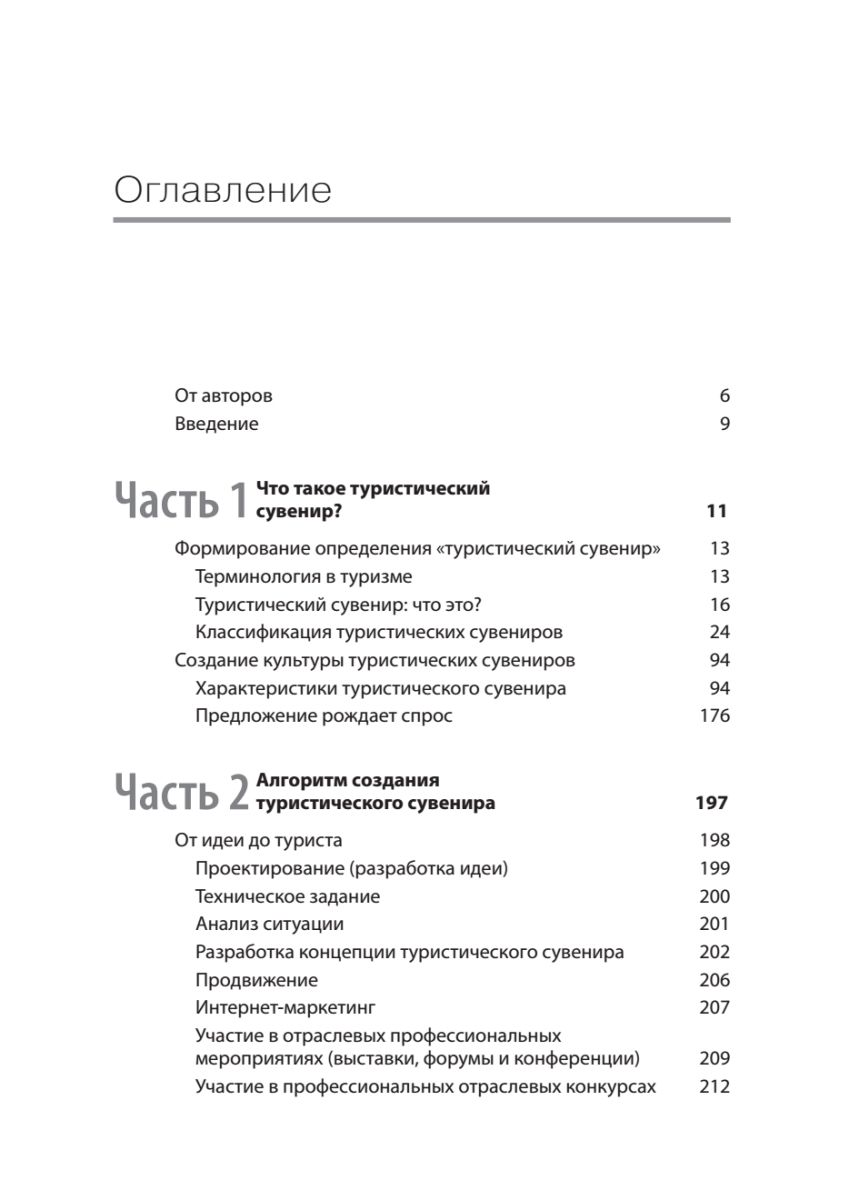 Оглавление

От авторов 6
Введение 9

Часть 1 Что такое туристический сувенир? 11

Формирование определения «туристический сувенир» 13
Терминология в туризме 13
Туристический сувенир: что это? 16
Классификация туристических сувениров 24
Создание культуры туристических сувениров 94
Характеристики туристического сувенира 94
Предложение рождает спрос 176

Часть 2 Алгоритм создания туристического сувенира 197

От идеи до туриста 198
Проектирование (разработка идеи) 199
Техническое задание 200
Анализ ситуации 201
Разработка концепции туристического сувенира 202
Продвижение 206
Интернет-маркетинг 207
Участие в отраслевых профессиональных мероприятиях (выставки, форумы и конференции) 209
Участие в профессиональных отраслевых конкурсах 212